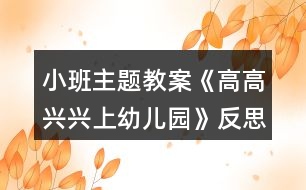 小班主题教案《高高兴兴上幼儿园》反思